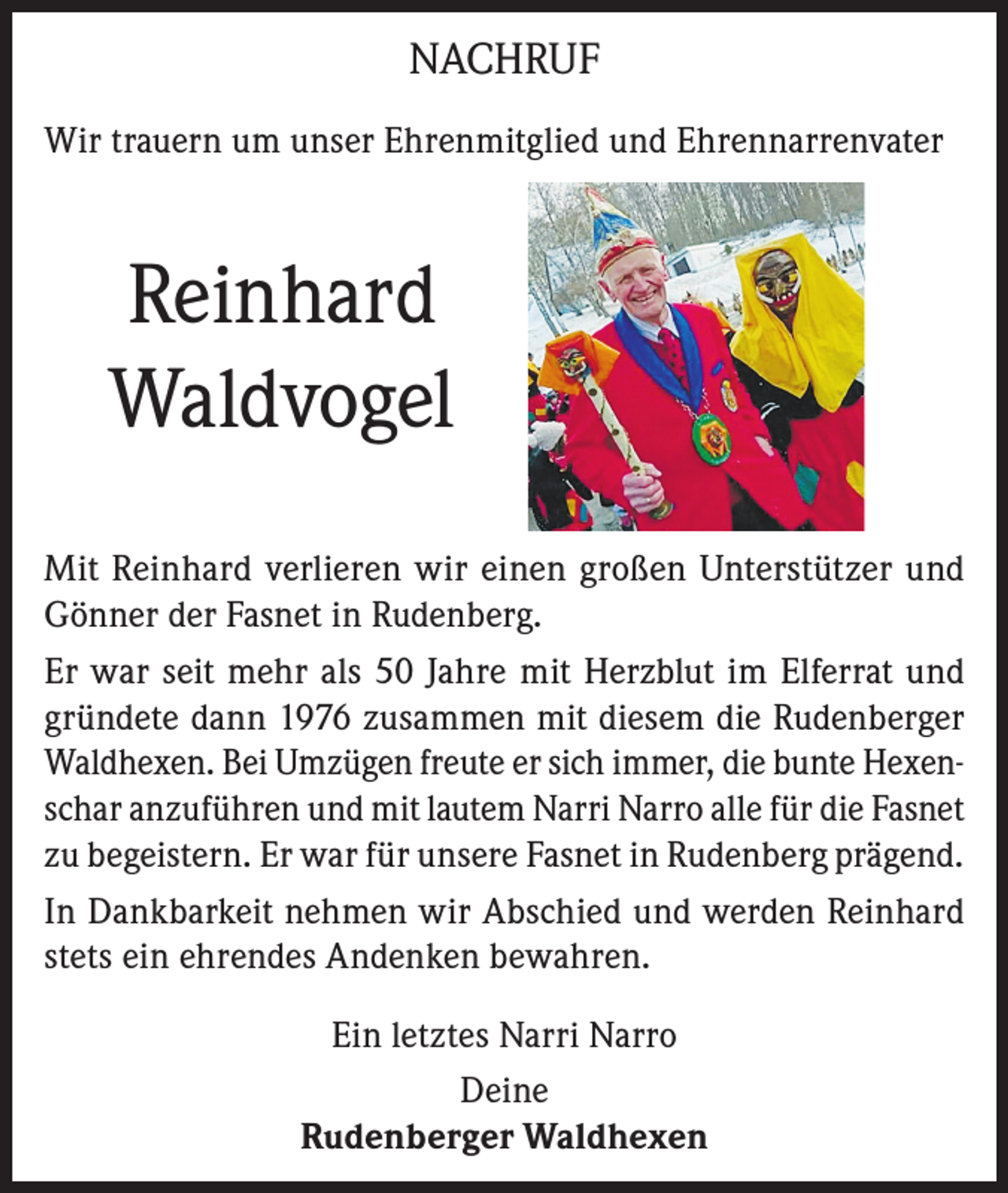 NACHRUF

Wir trauern um unser Ehrenmitglied und Ehrennarrenvater

Reinhard Waldvogel

Mit Reinhard verlieren wir einen großen Unterstützer und Gönner der Fasnet in Rudenberg.

Er war seit mehr als 50 Jahre mit Herzblut im Elferrat und gründete dann 1976 zusammen mit diesem die Rudenberger Waldhexen. Bei Umzügen freute er sich immer, die bunte Hexenschar anzuführen und mit lautem Narri Narro alle für die Fasnet zu begeistern. Er war für unsere Fasnet in Rudenberg prägend.

In Dankbarkeit nehmen wir Abschied und werden Reinhard stets ein ehrendes Andenken bewahren.

Ein letztes Narri Narro

Deine

Rudenberger Waldhexen